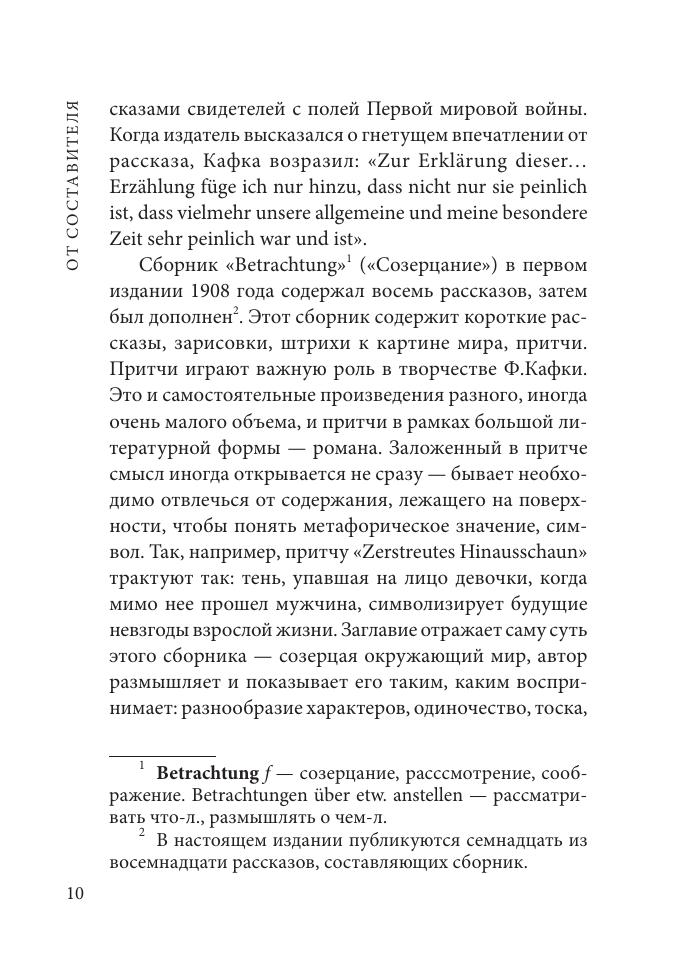 ОТ СОСТАВИТЕЛЯ

сказами свидетелей с полей Первой мировой войны. Когда издатель высказался о гнетущем впечатлении от рассказа, Кафка возразил: «Zur Erklärung dieser… Erzählung füge ich nur hinzu, dass nicht nur sie peinlich ist, dass vielmehr unsere allgemeine und meine besondere Zeit sehr peinlich war und ist».

Сборник «Betrachtung»$^1$ («Созерцание») в первом издании 1908 года содержал восемь рассказов, затем был дополнен$^2$. Этот сборник содержит короткие рассказы, зарисовки, штрихи к картине мира, притчи. Притчи играют важную роль в творчестве Ф.Кафки. Это и самостоятельные произведения разного, иногда очень малого объема, и притчи в рамках большой литературной формы — романа. Заложенный в притче смысл иногда открывается не сразу — бывает необходимо отвлечься от содержания, лежащего на поверхности, чтобы понять метафорическое значение, символ. Так, например, притчу «Zerstreutes Hinausschaun» трактуют так: тень, упавшая на лицо девочки, когда мимо нее прошел мужчина, символизирует будущие невзгоды взрослой жизни. Заглавие отражает саму суть этого сборника — созерцая окружающий мир, автор размышляет и показывает его таким, каким воспринимает: разнообразие характеров, одиночество, тоска,

$^1$ **Betrachtung** *f* — созерцание, расссмотрение, соображение. Betrachtungen über etw. anstellen — рассматривать что-л., размышлять о чем-л.

$^2$ В настоящем издании публикуются семнадцать из восемнадцати рассказов, составляющих сборник.

10